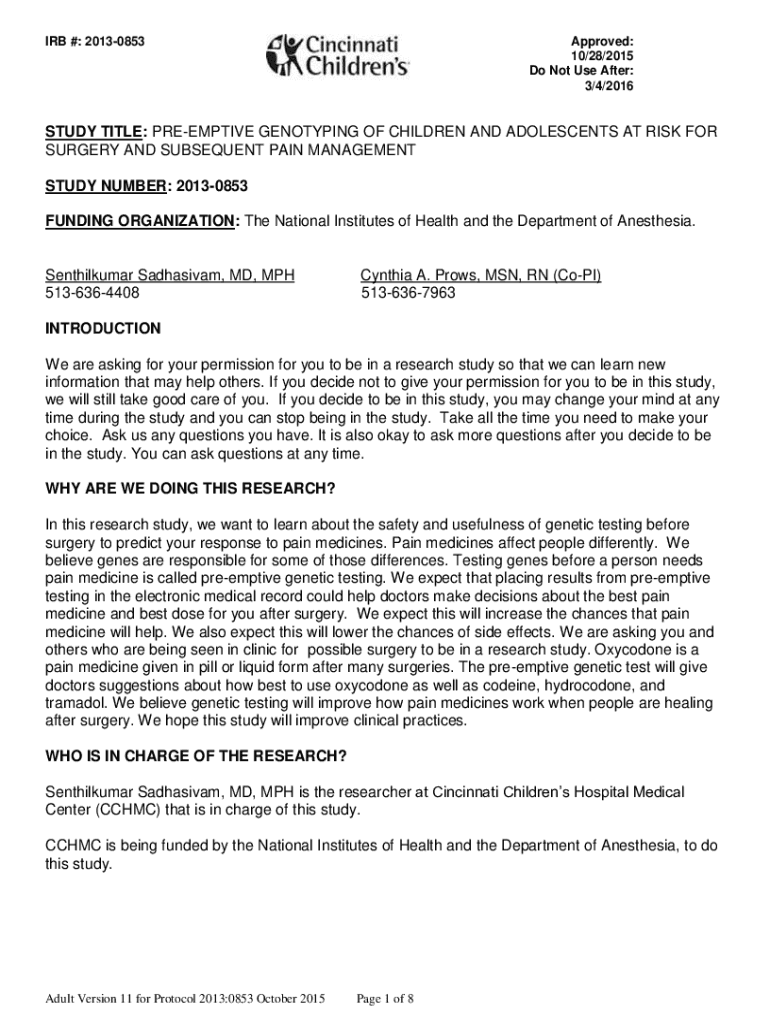 IRB #: 2013-0853

Cincinnati Children's

Approved:
10/28/2015
Do Not Use After:
3/4/2016

STUDY TITLE: PRE-EMPTIVE GENOTYPING OF CHILDREN AND ADOLESCENTS AT RISK FOR SURGERY AND SUBSEQUENT PAIN MANAGEMENT

STUDY NUMBER: 2013-0853

FUNDING ORGANIZATION: The National Institutes of Health and the Department of Anesthesia.

Senthilkumar Sadhasivam, MD, MPH
513-636-4408

Cynthia A. Prows, MSN, RN (Co-PI)
513-636-7963

INTRODUCTION

We are asking for your permission for you to be in a research study so that we can learn new information that may help others. If you decide not to give your permission for you to be in this study, we will still take good care of you. If you decide to be in this study, you may change your mind at any time during the study and you can stop being in the study. Take all the time you need to make your choice. Ask us any questions you have. It is also okay to ask more questions after you decide to be in the study. You can ask questions at any time.

WHY ARE WE DOING THIS RESEARCH?

In this research study, we want to learn about the safety and usefulness of genetic testing before surgery to predict your response to pain medicines. Pain medicines affect people differently. We believe genes are responsible for some of those differences. Testing genes before a person needs pain medicine is called pre-emptive genetic testing. We expect that placing results from pre-emptive testing in the electronic medical record could help doctors make decisions about the best pain medicine and best dose for you after surgery. We expect this will increase the chances that pain medicine will help. We also expect this will lower the chances of side effects. We are asking you and others who are being seen in clinic for possible surgery to be in a research study. Oxycodone is a pain medicine given in pill or liquid form after many surgeries. The pre-emptive genetic test will give doctors suggestions about how best to use oxycodone as well as codeine, hydrocodone, and tramadol. We believe genetic testing will improve how pain medicines work when people are healing after surgery. We hope this study will improve clinical practices.

WHO IS IN CHARGE OF THE RESEARCH?

Senthilkumar Sadhasivam, MD, MPH is the researcher at Cincinnati Children's Hospital Medical Center (CCHMC) that is in charge of this study.

CCHMC is being funded by the National Institutes of Health and the Department of Anesthesia, to do this study.

Adult Version 11 for Protocol 2013:0853 October 2015    Page 1 of 8